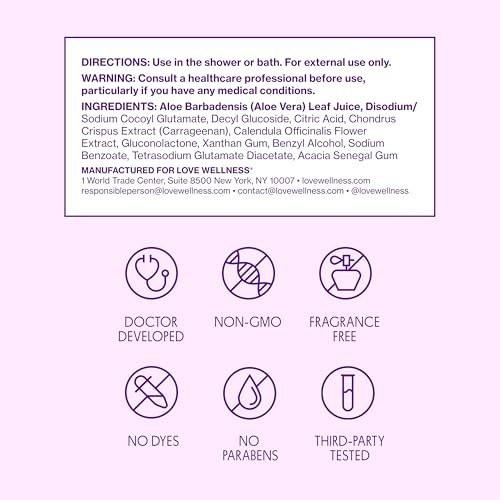 DIRECTIONS: Use in the shower or bath. For external use only.

WARNING: Consult a healthcare professional before use, particularly if you have any medical conditions.

INGREDIENTS: Aloe Barbadensis (Aloe Vera) Leaf Juice, Disodium/ Sodium Cocoyl Glutamate, Decyl Glucoside, Citric Acid, Chondrus Crispus Extract (Carrageenan), Calendula Officinalis Flower Extract, Gluconolactone, Xanthan Gum, Benzyl Alcohol, Sodium Benzoate, Tetrasodium Glutamate Diacetate, Acacia Senegal Gum

MANUFACTURED FOR LOVE WELLNESS®
1 World Trade Center, Suite 8500 New York, NY 10007 • lovewellness.com
responsibleperson@lovewellness.com • contact@lovewellness.com • @lovewellness

DOCTOR DEVELOPED

NON-GMO

FRAGRANCE FREE

NO DYES

NO PARABENS

THIRD-PARTY TESTED